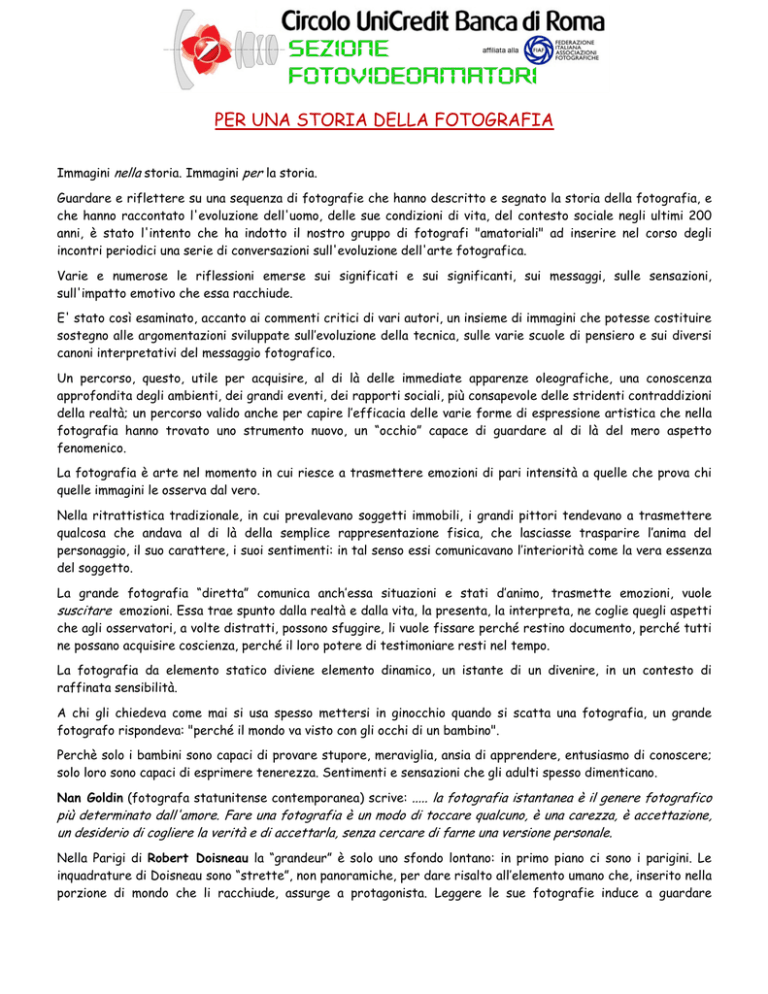 Circolo UniCredit Banca di Roma
SEZIONE
FOTOVIDEOAMATORI
affiliata alla FIAF FEDERAZIONE ITALIANA ASSOCIAZIONI FOTOGRAFICHE

PER UNA STORIA DELLA FOTOGRAFIA

Immagini nella storia. Immagini per la storia.

Guardare e riflettere su una sequenza di fotografie che hanno descritto e segnato la storia della fotografia, e che hanno raccontato l'evoluzione dell'uomo, delle sue condizioni di vita, del contesto sociale negli ultimi 200 anni, è stato l'intento che ha indotto il nostro gruppo di fotografi "amatoriali" ad inserire nel corso degli incontri periodici una serie di conversazioni sull'evoluzione dell'arte fotografica.

Varie e numerose le riflessioni emerse sui significati e sui significanti, sui messaggi, sulle sensazioni, sull'impatto emotivo che essa racchiude.

E' stato così esaminato, accanto ai commenti critici di vari autori, un insieme di immagini che potesse costituire sostegno alle argomentazioni sviluppate sull'evoluzione della tecnica, sulle varie scuole di pensiero e sui diversi canoni interpretativi del messaggio fotografico.

Un percorso, questo, utile per acquisire, al di là delle immediate apparenze oleografiche, una conoscenza approfondita degli ambienti, dei grandi eventi, dei rapporti sociali, più consapevole delle stridenti contraddizioni della realtà; un percorso valido anche per capire l'efficacia delle varie forme di espressione artistica che nella fotografia hanno trovato uno strumento nuovo, un "occhio" capace di guardare al di là del mero aspetto fenomenico.

La fotografia è arte nel momento in cui riesce a trasmettere emozioni di pari intensità a quelle che prova chi quelle immagini le osserva dal vero.

Nella ritrattistica tradizionale, in cui prevalevano soggetti immobili, i grandi pittori tendevano a trasmettere qualcosa che andava al di là della semplice rappresentazione fisica, che lasciasse trasparire l'anima del personaggio, il suo carattere, i suoi sentimenti: in tal senso essi comunicavano l'interiorità come la vera essenza del soggetto.

La grande fotografia "diretta" comunica anch'essa situazioni e stati d'animo, trasmette emozioni, vuole suscitare emozioni. Essa trae spunto dalla realtà e dalla vita, la presenta, la interpreta, ne coglie quegli aspetti che agli osservatori, a volte distratti, possono sfuggire, li vuole fissare perché restino documento, perché tutti ne possano acquisire coscienza, perché il loro potere di testimoniare resti nel tempo.

La fotografia da elemento statico diviene elemento dinamico, un istante di un divenire, in un contesto di raffinata sensibilità.

A chi gli chiedeva come mai si usa spesso mettersi in ginocchio quando si scatta una fotografia, un grande fotografo rispondeva: "perché il mondo va visto con gli occhi di un bambino".

Perchè solo i bambini sono capaci di provare stupore, meraviglia, ansia di apprendere, entusiasmo di conoscere; solo loro sono capaci di esprimere tenerezza. Sentimenti e sensazioni che gli adulti spesso dimenticano.

Nan Goldin (fotografa statunitense contemporanea) scrive: ..... la fotografia istantanea è il genere fotografico più determinato dall'amore. Fare una fotografia è un modo di toccare qualcuno, è una carezza, è accettazione, un desiderio di cogliere la verità e di accettarla, senza cercare di farne una versione personale.

Nella Parigi di Robert Doisneau la "grandeur" è solo uno sfondo lontano: in primo piano ci sono i parigini. Le inquadrature di Doisneau sono "strette", non panoramiche, per dare risalto all'elemento umano che, inserito nella porzione di mondo che li racchiude, assurge a protagonista. Leggere le sue fotografie induce a guardare